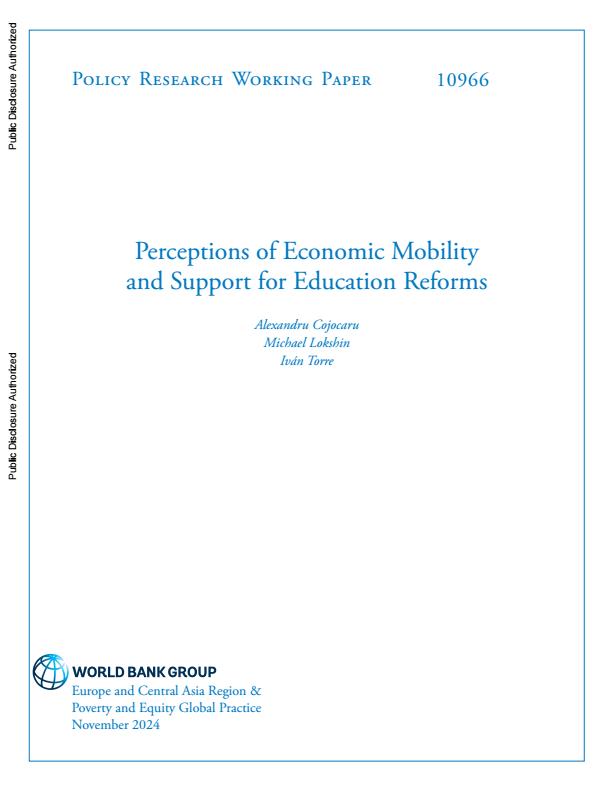 Public Disclosure Authorized

Public Disclosure Authorized

Policy Research Working Paper 10966

Perceptions of Economic Mobility and Support for Education Reforms

Alexandru Cojocaru
Michael Lokshin
Iván Torre

WORLD BANK GROUP
Europe and Central Asia Region &
Poverty and Equity Global Practice
November 2024